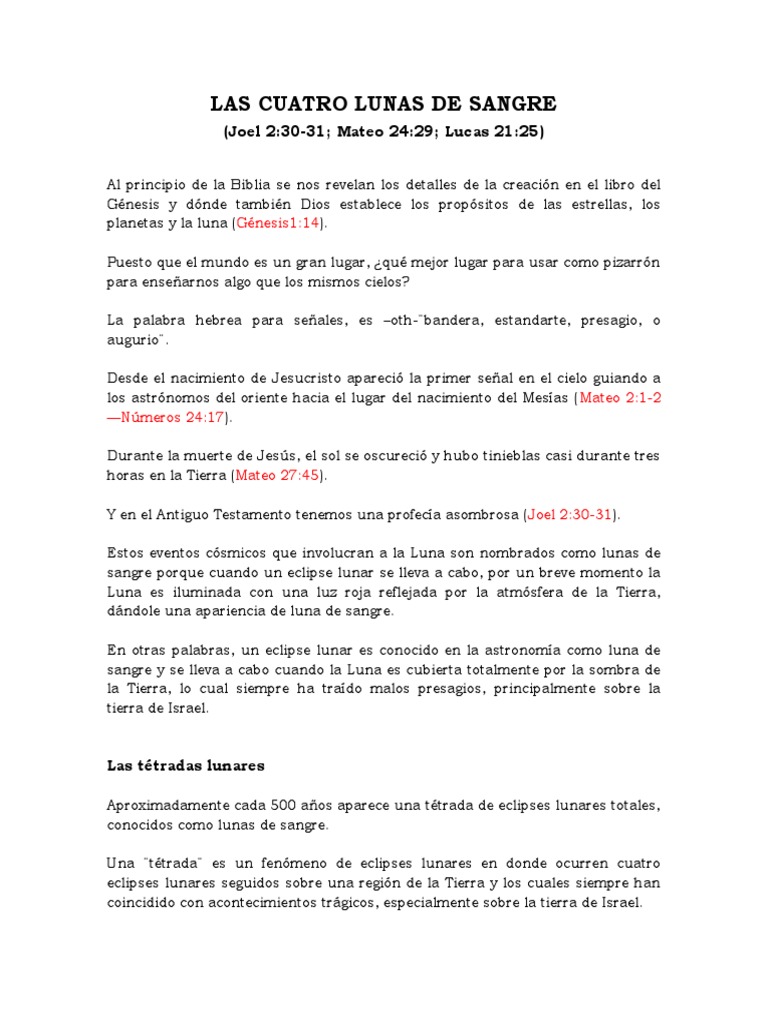 LAS CUATRO LUNAS DE SANGRE

(Joel 2:30-31; Mateo 24:29; Lucas 21:25)

Al principio de la Biblia se nos revelan los detalles de la creación en el libro del Génesis y dónde también Dios establece los propósitos de las estrellas, los planetas y la luna (Génesis1:14).

Puesto que el mundo es un gran lugar, ¿qué mejor lugar para usar como pizarrón para enseñarnos algo que los mismos cielos?

La palabra hebrea para señales, es –oth-"bandera, estandarte, presagio, o augurio".

Desde el nacimiento de Jesucristo apareció la primer señal en el cielo guiando a los astrónomos del oriente hacia el lugar del nacimiento del Mesías (Mateo 2:1-2 —Números 24:17).

Durante la muerte de Jesús, el sol se oscureció y hubo tinieblas casi durante tres horas en la Tierra (Mateo 27:45).

Y en el Antiguo Testamento tenemos una profecía asombrosa (Joel 2:30-31).

Estos eventos cósmicos que involucran a la Luna son nombrados como lunas de sangre porque cuando un eclipse lunar se lleva a cabo, por un breve momento la Luna es iluminada con una luz roja reflejada por la atmósfera de la Tierra, dándole una apariencia de luna de sangre.

En otras palabras, un eclipse lunar es conocido en la astronomía como luna de sangre y se lleva a cabo cuando la Luna es cubierta totalmente por la sombra de la Tierra, lo cual siempre ha traído malos presagios, principalmente sobre la tierra de Israel.

Las tétradas lunares

Aproximadamente cada 500 años aparece una tétrada de eclipses lunares totales, conocidos como lunas de sangre.

Una "tétrada" es un fenómeno de eclipses lunares en donde ocurren cuatro eclipses lunares seguidos sobre una región de la Tierra y los cuales siempre han coincidido con acontecimientos trágicos, especialmente sobre la tierra de Israel.